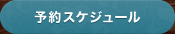 予約スケジュール